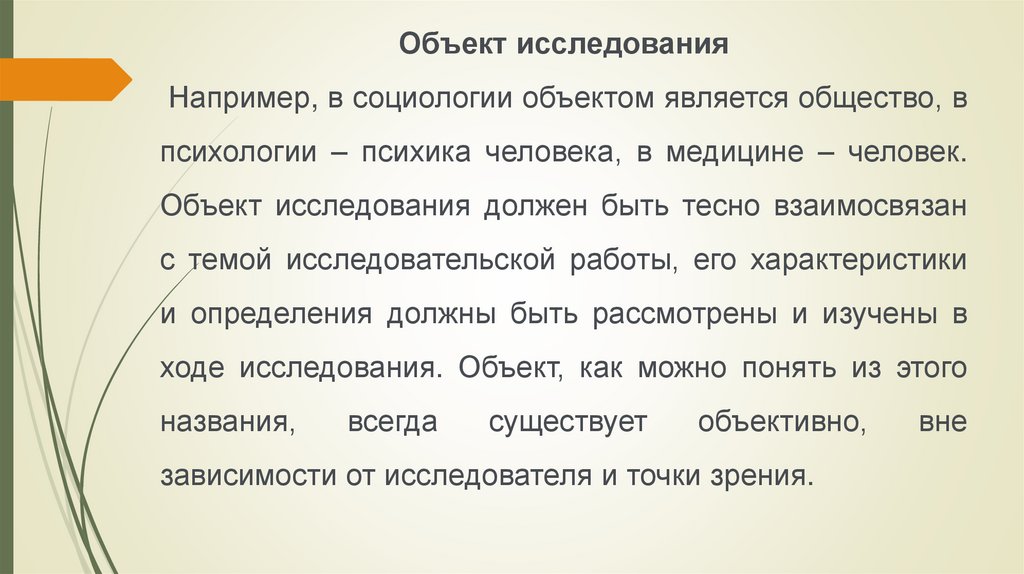 Объект исследования

Например, в социологии объектом является общество, в психологии – психика человека, в медицине – человек. Объект исследования должен быть тесно взаимосвязан с темой исследовательской работы, его характеристики и определения должны быть рассмотрены и изучены в ходе исследования. Объект, как можно понять из этого названия, всегда существует объективно, вне зависимости от исследователя и точки зрения.